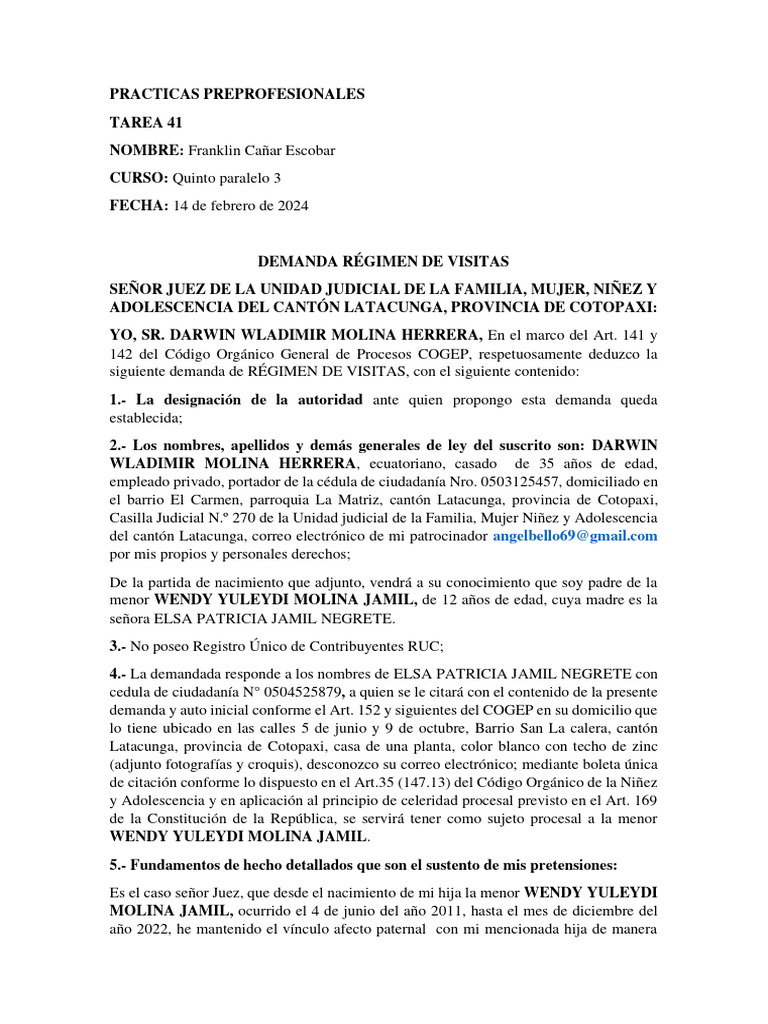 PRACTICAS PREPROFESIONALES

TAREA 41

NOMBRE: Franklin Cañar Escobar

CURSO: Quinto paralelo 3

FECHA: 14 de febrero de 2024

DEMANDA RÉGIMEN DE VISITAS

SEÑOR JUEZ DE LA UNIDAD JUDICIAL DE LA FAMILIA, MUJER, NIÑEZ Y ADOLESCENCIA DEL CANTÓN LATACUNGA, PROVINCIA DE COTOPAXI:

YO, SR. DARWIN WLADIMIR MOLINA HERRERA, En el marco del Art. 141 y 142 del Código Orgánico General de Procesos COGEP, respetuosamente deduzco la siguiente demanda de RÉGIMEN DE VISITAS, con el siguiente contenido:

1.- La designación de la autoridad ante quien propongo esta demanda queda establecida;

2.- Los nombres, apellidos y demás generales de ley del suscrito son: DARWIN WLADIMIR MOLINA HERRERA, ecuatoriano, casado de 35 años de edad, empleado privado, portador de la cédula de ciudadanía Nro. 0503125457, domiciliado en el barrio El Carmen, parroquia La Matriz, cantón Latacunga, provincia de Cotopaxi, Casilla Judicial N.º 270 de la Unidad judicial de la Familia, Mujer Niñez y Adolescencia del cantón Latacunga, correo electrónico de mi patrocinador angelbello69@gmail.com por mis propios y personales derechos;

De la partida de nacimiento que adjunto, vendrá a su conocimiento que soy padre de la menor WENDY YULEYDI MOLINA JAMIL, de 12 años de edad, cuya madre es la señora ELSA PATRICIA JAMIL NEGRETE.

3.- No poseo Registro Único de Contribuyentes RUC;

4.- La demandada responde a los nombres de ELSA PATRICIA JAMIL NEGRETE con cedula de ciudadanía N° 0504525879, a quien se le citará con el contenido de la presente demanda y auto inicial conforme el Art. 152 y siguientes del COGEP en su domicilio que lo tiene ubicado en las calles 5 de junio y 9 de octubre, Barrio San La calera, cantón Latacunga, provincia de Cotopaxi, casa de una planta, color blanco con techo de zinc (adjunto fotografías y croquis), desconozco su correo electrónico; mediante boleta única de citación conforme lo dispuesto en el Art.35 (147.13) del Código Orgánico de la Niñez y Adolescencia y en aplicación al principio de celeridad procesal previsto en el Art. 169 de la Constitución de la República, se servirá tener como sujeto procesal a la menor WENDY YULEYDI MOLINA JAMIL.

5.- Fundamentos de hecho detallados que son el sustento de mis pretensiones:

Es el caso señor Juez, que desde el nacimiento de mi hija la menor WENDY YULEYDI MOLINA JAMIL, ocurrido el 4 de junio del año 2011, hasta el mes de diciembre del año 2022, he mantenido el vínculo afecto paternal con mi mencionada hija de manera